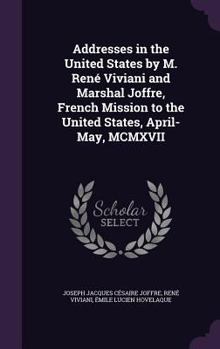 Addresses in the United States by M. René Viviani and Marshal Joffre, French Mission to the United States, April-May, MCMXVII

Scholar
SELECT

JOSEPH JACQUES CÉSAIRE JOFFRE, RENÉ VIVIANI, ÉMILE LUCIEN HOVELAQUE